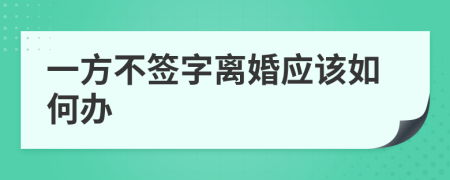 一方不签字离婚应该如何办